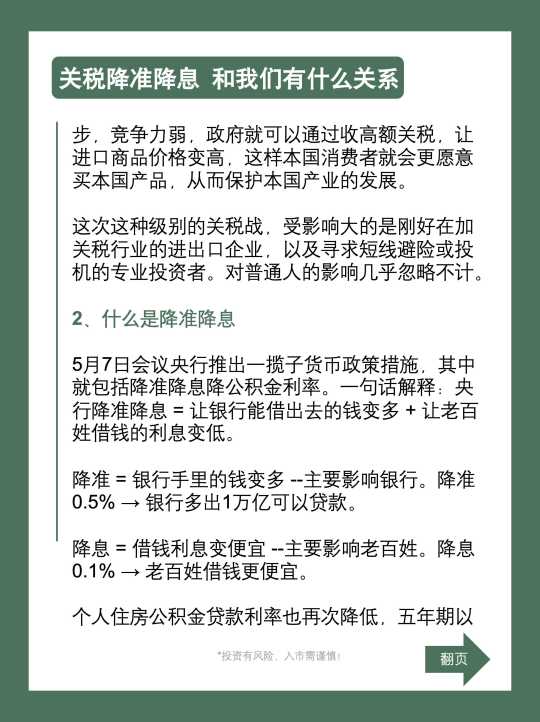 关税降准降息 和我们有什么关系

步，竞争力弱，政府就可以通过收高额关税，让进口商品价格变高，这样本国消费者就会更愿意买本国产品，从而保护本国产业的发展。

这次这种级别的关税战，受影响大的是刚好在加关税行业的进出口企业，以及寻求短线避险或投机的专业投资者。对普通人的影响几乎忽略不计。

2、什么是降准降息

5月7日会议央行推出一揽子货币政策措施，其中就包括降准降息降公积金利率。一句话解释：央行降准降息 = 让银行能借出去的钱变多 + 让老百姓借钱的利息变低。

降准 = 银行手里的钱变多 --主要影响银行。降准0.5% → 银行多出1万亿可以贷款。

降息 = 借钱利息变便宜 --主要影响老百姓。降息0.1% → 老百姓借钱更便宜。

个人住房公积金贷款利率也再次降低，五年期以

*投资有风险，入市需谨慎!

翻页